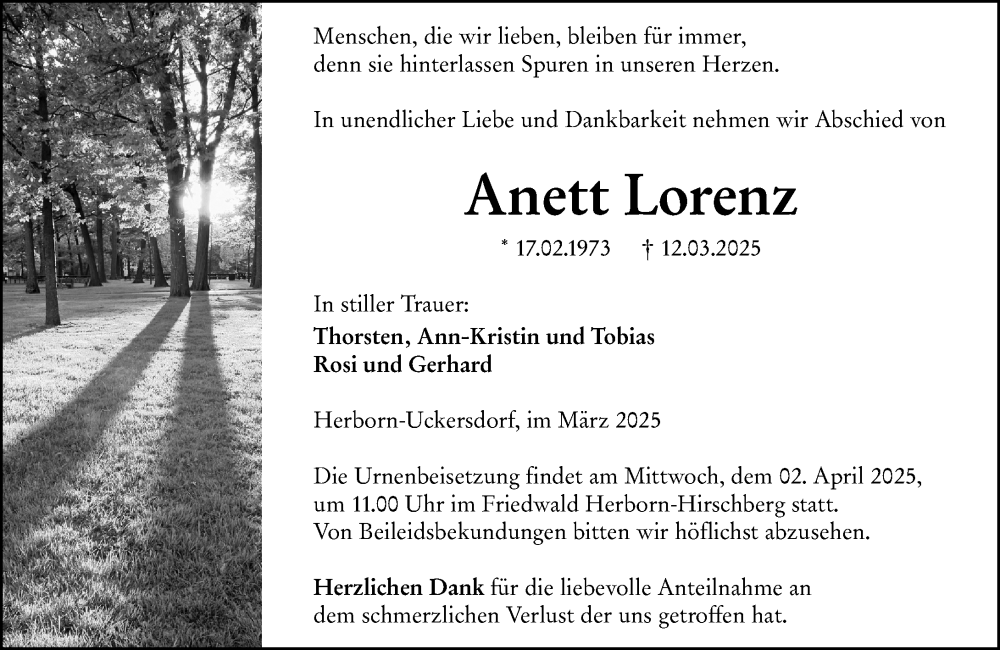 Menschen, die wir lieben, bleiben für immer,
denn sie hinterlassen Spuren in unseren Herzen.

In unendlicher Liebe und Dankbarkeit nehmen wir Abschied von

Anett Lorenz

* 17.02.1973 † 12.03.2025

In stiller Trauer:
Thorsten, Ann-Kristin und Tobias
Rosi und Gerhard

Herborn-Uckersdorf, im März 2025

Die Urnenbeisetzung findet am Mittwoch, dem 02. April 2025,
um 11.00 Uhr im Friedwald Herborn-Hirschberg statt.
Von Beileidsbekundungen bitten wir höflichst abzusehen.

Herzlichen Dank für die liebevolle Anteilnahme an
dem schmerzlichen Verlust der uns getroffen hat.